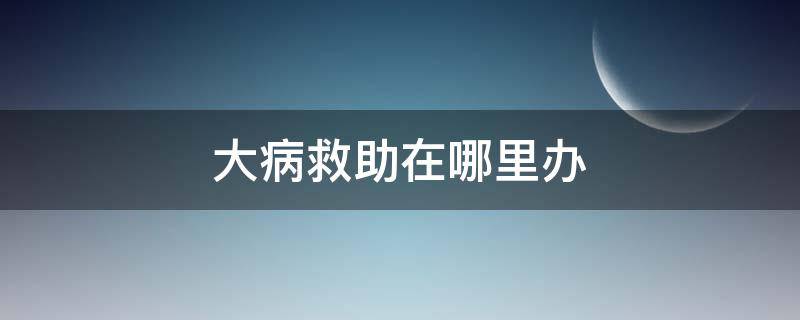 大病救助在哪里办